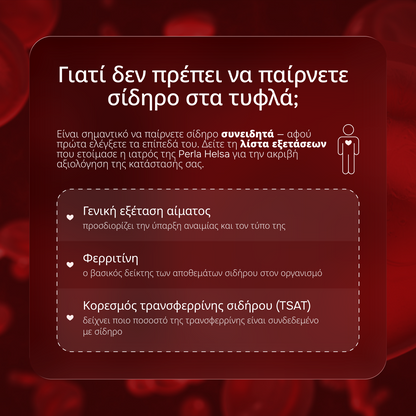 Γιατί δεν πρέπει να παίρνετε σίδηρο στα τυφλά;

Είναι σημαντικό να παίρνετε σίδηρο συνειδητά – αφού πρώτα ελέγξετε τα επίπεδά του. Δείτε τη λίστα εξετάσεων που ετοίμασε η ιατρός της Perla Helsa για την ακριβή αξιολόγηση της κατάστασής σας.

Γενική εξέταση αίματος
προσδιορίζει την ύπαρξη αναιμίας και τον τύπο της

Φερριτίνη
ο βασικός δείκτης των αποθεμάτων σιδήρου στον οργανισμό

Κορεσμός τρανσφερρίνης σιδήρου (TSAT)
δείχνει ποιο ποσοστό της τρανσφερρίνης είναι συνδεδεμένο με σίδηρο